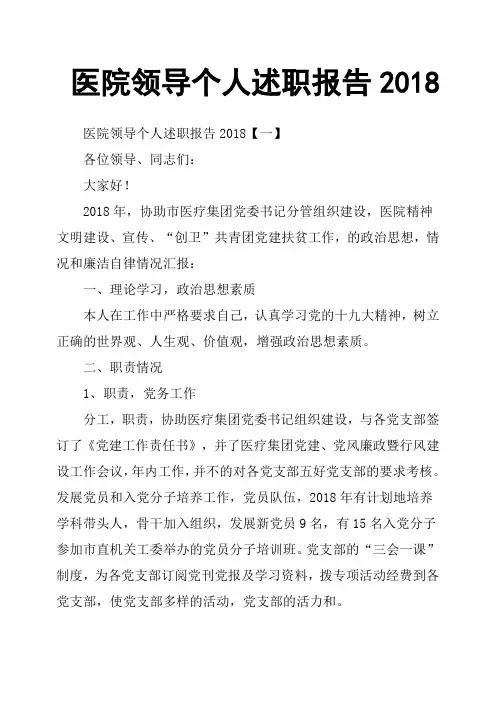 医院领导个人述职报告 2018

医院领导个人述职报告 2018【一】

各位领导、同志们：

大家好！

2018 年，协助市医疗集团党委书记分管组织建设，医院精神文明建设、宣传、“创卫”共青团党建扶贫工作，的政治思想，情况和廉洁自律情况汇报：

一、理论学习，政治思想素质

本人在工作中严格要求自己，认真学习党的十九大精神，树立正确的世界观、人生观、价值观，增强政治思想素质。

二、职责情况

1、职责，党务工作

分工，职责，协助医疗集团党委书记组织建设，与各党支部签订了《党建工作责任书》，并了医疗集团党建、党风廉政暨行风建设工作会议，年内工作，并不的对各党支部五好党支部的要求考核。发展党员和入党分子培养工作，党员队伍，2018 年有计划地培养学科带头人，骨干加入组织，发展新党员 9 名，有 15 名入党分子参加市直机关工委举办的党员分子培训班。党支部的“三会一课”制度，为各党支部订阅党刊党报及学习资料，拨专项活动经费到各党支部，使党支部多样的活动，党支部的活力和。